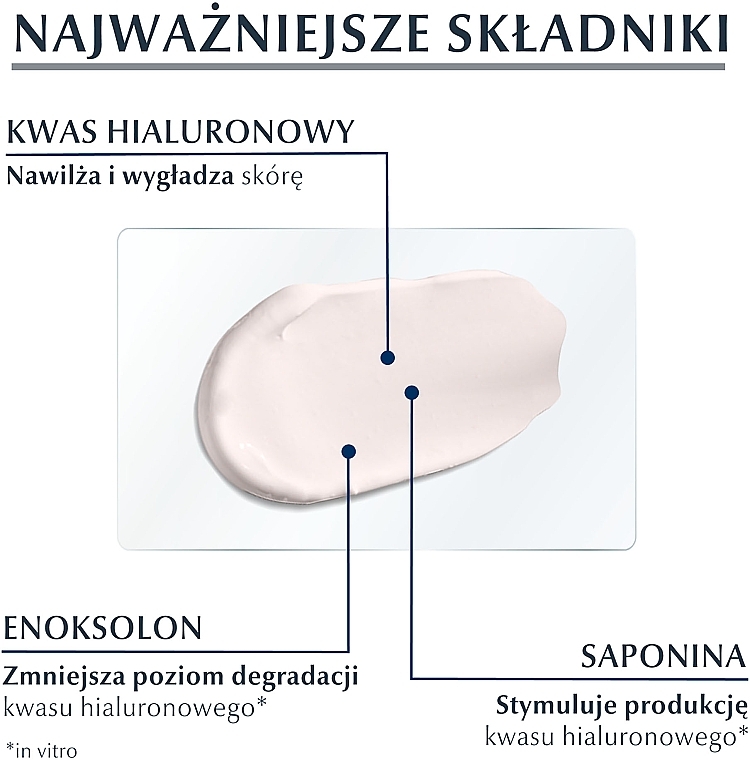 NAJWAŻNIEJSZE SKŁADNIKI

KWAS HIALURONOWY
Nawilża i wygładza skórę

ENOKSOLON
Zmniejsza poziom degradacji kwasu hialuronowego*

SAPONINA
Stymuluje produkcję kwasu hialuronowego*

*in vitro